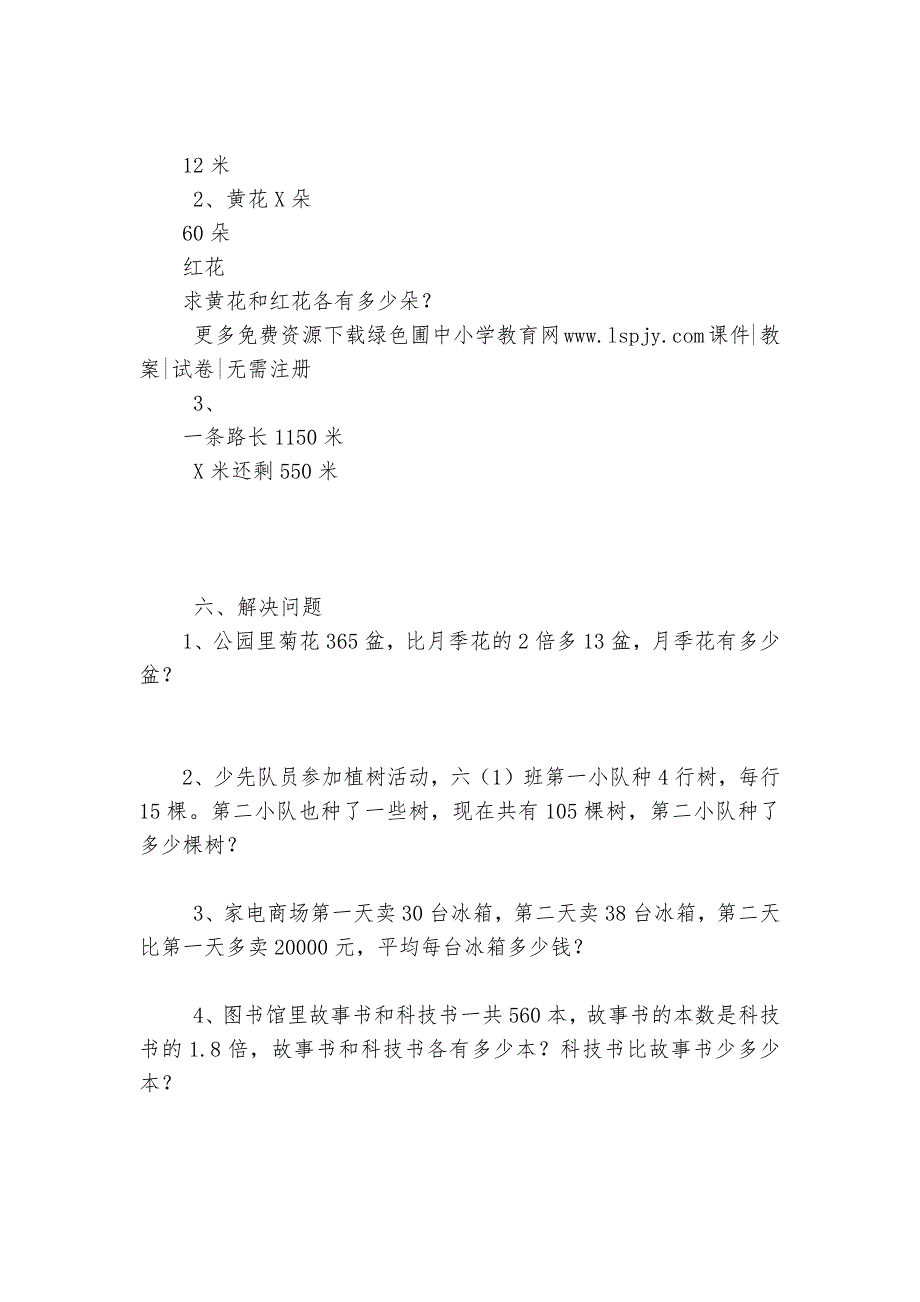 12 米

2、黄花 X 朵

60 朵

红花

求黄花和红花各有多少朵？

更多免费资源下载绿色圃中小学教育网www.lspjy.com课件|教案|试卷|无需注册

3、

一条路长 1150 米

X 米还剩 550 米

六、解决问题

1、公园里菊花 365 盆，比月季花的 2 倍多 13 盆，月季花有多少盆？

2、少先队员参加植树活动，六（1）班第一小队种 4 行树，每行 15 棵。第二小队也种了一些树，现在共有 105 棵树，第二小队种了多少棵树？

3、家电商场第一天卖 30 台冰箱，第二天卖 38 台冰箱，第二天比第一天多卖 20000 元，平均每台冰箱多少钱？

4、图书馆里故事书和科技书一共 560 本，故事书的本数是科技书的 1.8 倍，故事书和科技书各有多少本？科技书比故事书少多少本？